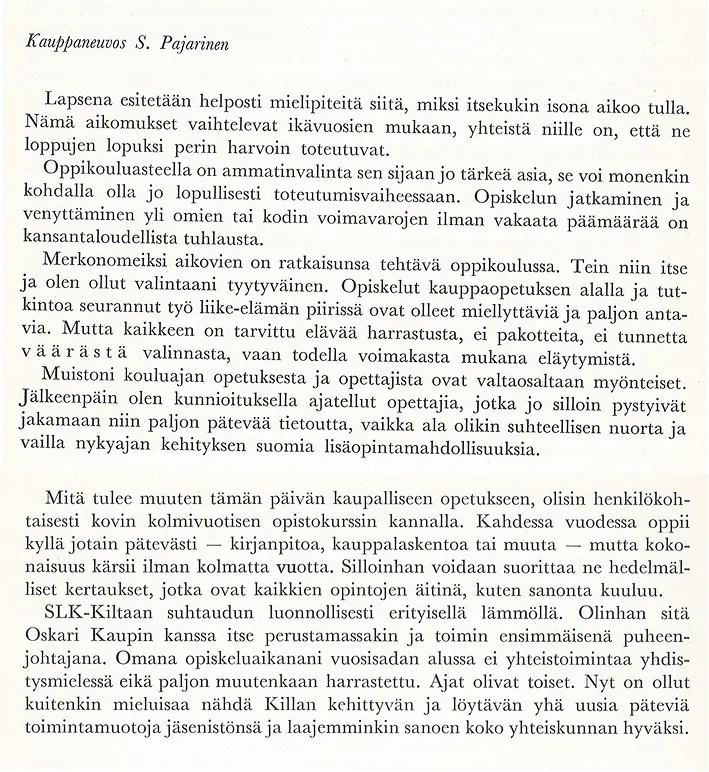 Kauppaneuvos S. Pajarinen

Lapsena esitetään helposti mielipiteitä siitä, miksi itsekukin isona aikoo tulla. Nämä aikomukset vaihtelevat ikävuosien mukaan, yhteistä niille on, että ne loppujen lopuksi perin harvoin toteutuvat.

Oppikouluasteella on ammatinvalinta sen sijaan jo tärkeä asia, se voi monenkin kohdalla olla jo lopullisesti toteutumisvaiheessaan. Opiskelun jatkaminen ja venyttäminen yli omien tai kodin voimavarojen ilman vakaata päämäärää on kansantaloudellista tuhlausta.

Merkonomeiksi aikovien on ratkaisunsa tehtävä oppikoulussa. Tein niin itse ja olen ollut valintaani tyytyväinen. Opiskelut kauppaopetuksen alalla ja tutkintoa seurannut työ liike-elämän piirissä ovat olleet miellyttäviä ja paljon antavia. Mutta kaikkeen on tarvittu elävää harrastusta, ei pakotteita, ei tunnetta väärästä valinnasta, vaan todella voimakasta mukana eläytymistä.

Muistoni kouluajan opetuksesta ja opettajista ovat valtaosaltaan myönteiset. Jälkeenpäin olen kunnioituksella ajatellut opettajia, jotka jo silloin pystyivät jakamaan niin paljon pätevää tietoutta, vaikka ala olikin suhteellisen nuorta ja vailla nykyajan kehityksen suomia lisäopintamahdollisuuksia.

Mitä tulee muuten tämän päivän kaupalliseen opetukseen, olisin henkilökohtaisesti kovin kolmivuotisen opistokurssin kannalla. Kahdessa vuodessa oppii kyllä jotain pätevästi — kirjanpitoa, kauppalaskentoa tai muuta — mutta kokonaisuus kärsii ilman kolmatta vuotta. Silloinhan voidaan suorittaa ne hedelmälliset kertaukset, jotka ovat kaikkien opintojen äitinä, kuten sanonta kuuluu.

SLK-Kiltaan suhtaudun luonnollisesti erityisellä lämmöllä. Olinhan sitä Oskari Kaupin kanssa itse perustamassakin ja toimin ensimmäisenä puheenjohtajana. Omana opiskeluaikanani vuosisadan alussa ei yhteistoimintaa yhdistysmielessä eikä paljon muutenkaan harrastettu. Ajat olivat toiset. Nyt on ollut kuitenkin mieluisaa nähdä Killan kehittyvän ja löytävän yhä uusia päteviä toimintamuotoja jäsenistönsä ja laajemminkin sanoen koko yhteiskunnan hyväksi.